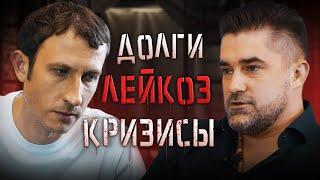 ДОЛГИ
ЛЕЙКОЗ
КРИЗИСЫ